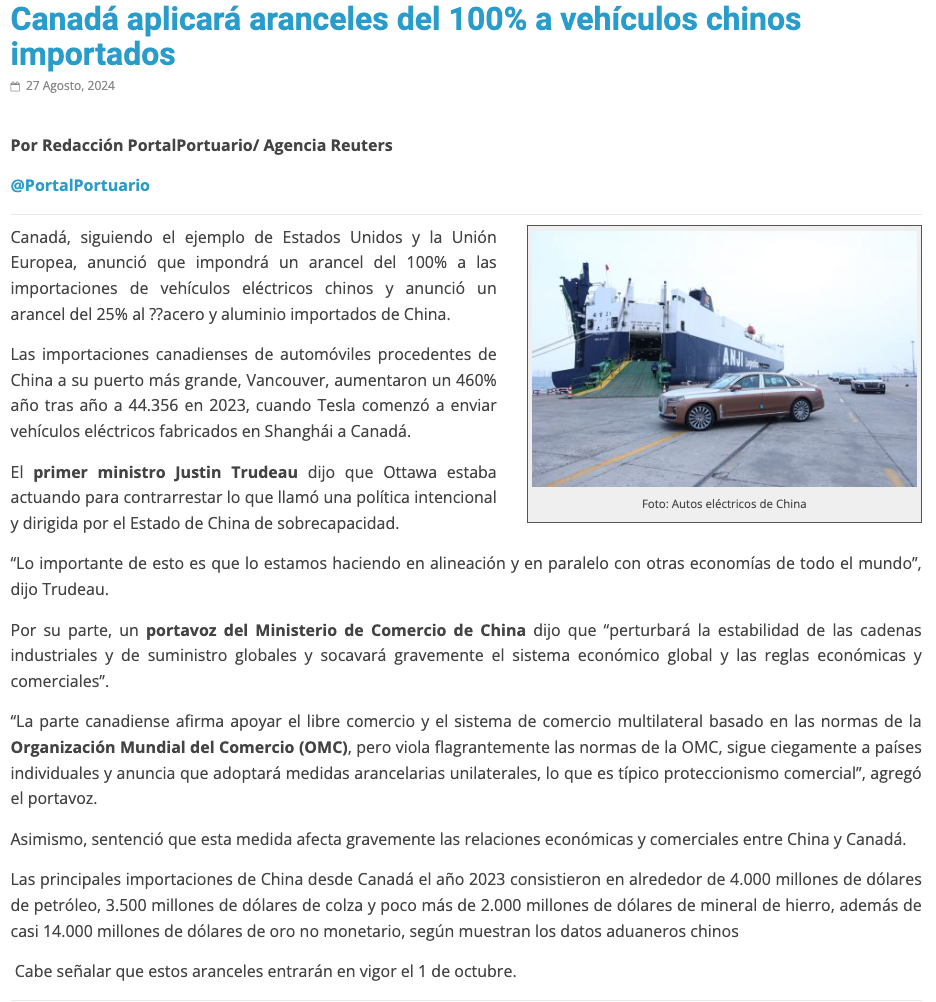 Canadá aplicará aranceles del 100% a vehículos chinos importados

27 Agosto, 2024

Por Redacción PortalPortuario/ Agencia Reuters

@PortalPortuario

Canadá, siguiendo el ejemplo de Estados Unidos y la Unión Europea, anunció que impondrá un arancel del 100% a las importaciones de vehículos eléctricos chinos y anunció un arancel del 25% al ??acero y aluminio importados de China.

Las importaciones canadienses de automóviles procedentes de China a su puerto más grande, Vancouver, aumentaron un 460% año tras año a 44.356 en 2023, cuando Tesla comenzó a enviar vehículos eléctricos fabricados en Shanghái a Canadá.

El primer ministro Justin Trudeau dijo que Ottawa estaba actuando para contrarrestar lo que llamó una política intencional y dirigida por el Estado de China de sobrecapacidad.

ANJI

Foto: Autos eléctricos de China

“Lo importante de esto es que lo estamos haciendo en alineación y en paralelo con otras economías de todo el mundo”, dijo Trudeau.

Por su parte, un portavoz del Ministerio de Comercio de China dijo que “perturbará la estabilidad de las cadenas industriales y de suministro globales y socavará gravemente el sistema económico global y las reglas económicas y comerciales”.

“La parte canadiense afirma apoyar el libre comercio y el sistema de comercio multilateral basado en las normas de la Organización Mundial del Comercio (OMC), pero viola flagrantemente las normas de la OMC, sigue ciegamente a países individuales y anuncia que adoptará medidas arancelarias unilaterales, lo que es típico proteccionismo comercial”, agregó el portavoz.

Asimismo, sentenció que esta medida afecta gravemente las relaciones económicas y comerciales entre China y Canadá.

Las principales importaciones de China desde Canadá el año 2023 consistieron en alrededor de 4.000 millones de dólares de petróleo, 3.500 millones de dólares de colza y poco más de 2.000 millones de dólares de mineral de hierro, además de casi 14.000 millones de dólares de oro no monetario, según muestran los datos aduaneros chinos

Cabe señalar que estos aranceles entrarán en vigor el 1 de octubre.